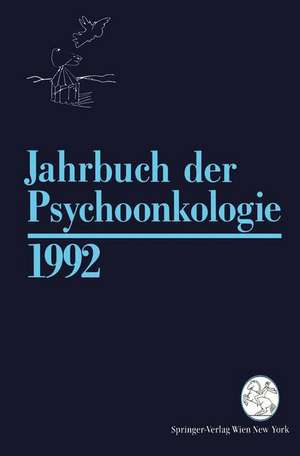 Jahrbuch der Psychoonkologie

1992

Springer-Verlag Wien New York